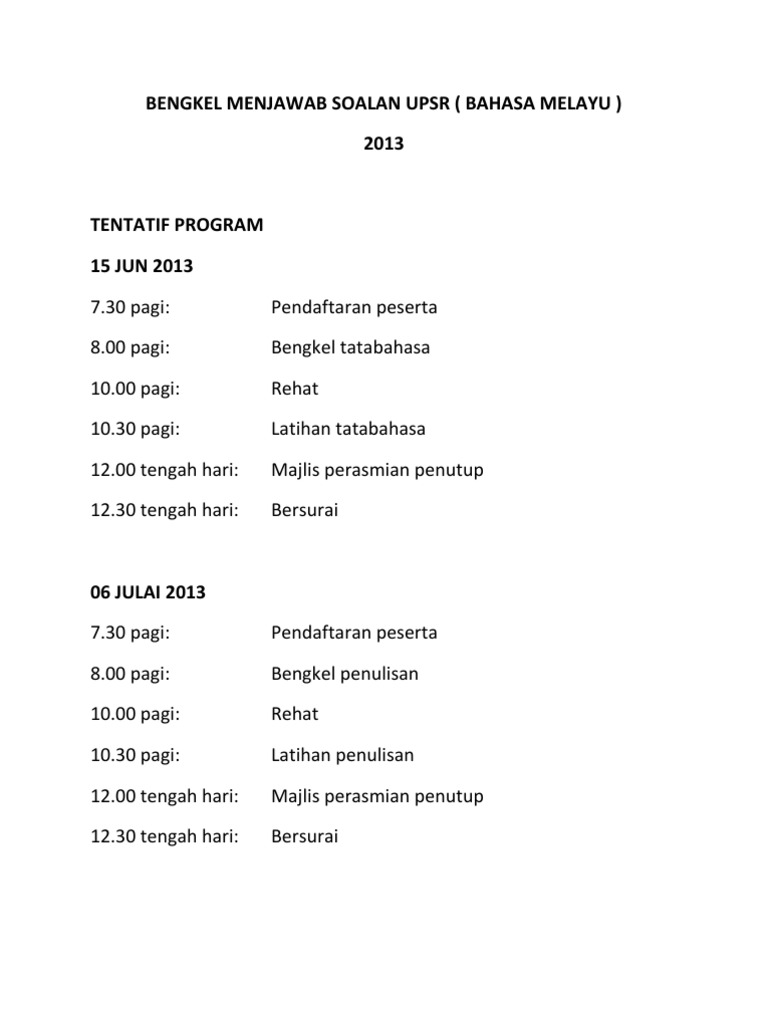 BENGKEL MENJAWAB SOALAN UPSR ( BAHASA MELAYU )

2013

TENTATIF PROGRAM

15 JUN 2013

7.30 pagi: Pendaftaran peserta

8.00 pagi: Bengkel tatabahasa

10.00 pagi: Rehat

10.30 pagi: Latihan tatabahasa

12.00 tengah hari: Majlis perasmian penutup

12.30 tengah hari: Bersurai

06 JULAI 2013

7.30 pagi: Pendaftaran peserta

8.00 pagi: Bengkel penulisan

10.00 pagi: Rehat

10.30 pagi: Latihan penulisan

12.00 tengah hari: Majlis perasmian penutup

12.30 tengah hari: Bersurai